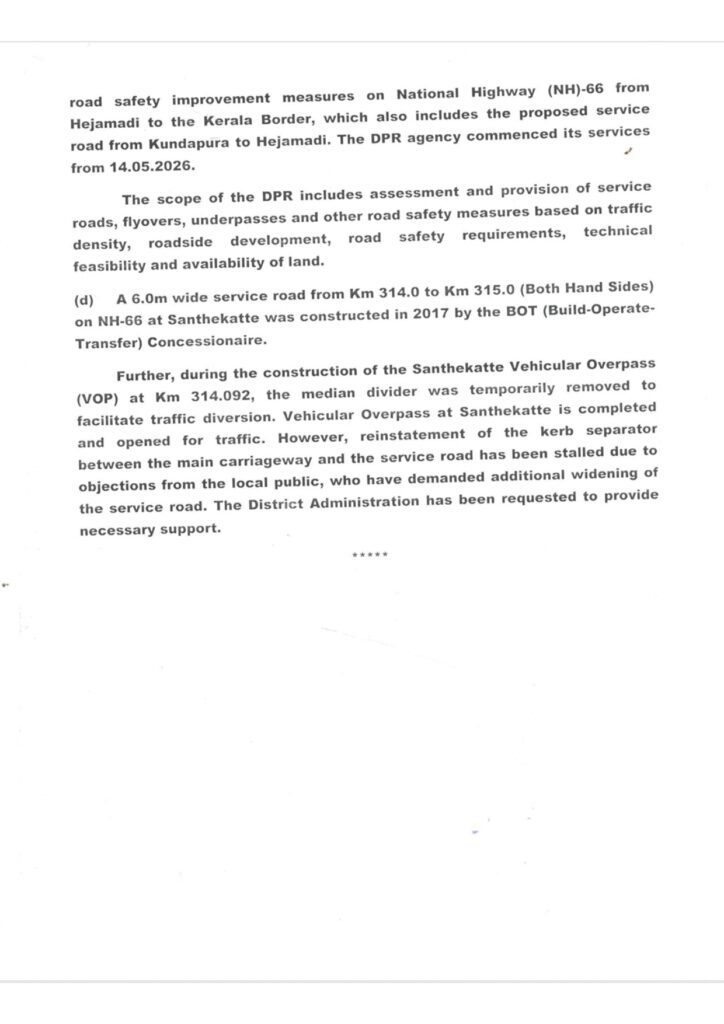 road safety improvement measures on National Highway (NH)-66 from Hejamadi to the Kerala Border, which also includes the proposed service road from Kundapura to Hejamadi. The DPR agency commenced its services from 14.05.2026.

The scope of the DPR includes assessment and provision of service roads, flyovers, underpasses and other road safety measures based on traffic density, roadside development, road safety requirements, technical feasibility and availability of land.

(d) A 6.0m wide service road from Km 314.0 to Km 315.0 (Both Hand Sides) on NH-66 at Santhekatte was constructed in 2017 by the BOT (Build-Operate-Transfer) Concessionaire.

Further, during the construction of the Santhekatte Vehicular Overpass (VOP) at Km 314.092, the median divider was temporarily removed to facilitate traffic diversion. Vehicular Overpass at Santhekatte is completed and opened for traffic. However, reinstatement of the kerb separator between the main carriageway and the service road has been stalled due to objections from the local public, who have demanded additional widening of the service road. The District Administration has been requested to provide necessary support.

*****